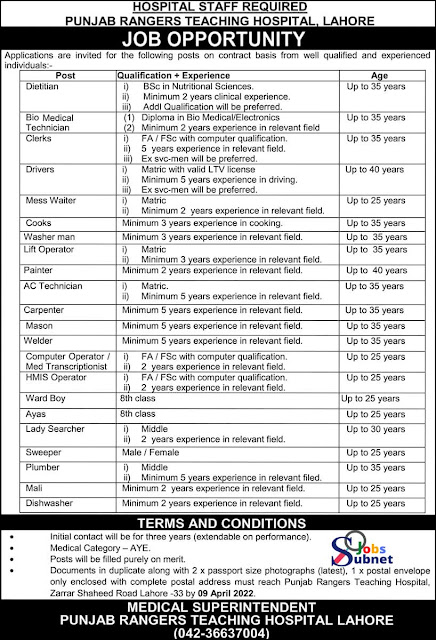 HOSPITAL STAFF REQUIRED
PUNJAB RANGERS TEACHING HOSPITAL, LAHORE

JOB OPPORTUNITY

Applications are invited for the following posts on contract basis from well qualified and experienced individuals:-

| Post | Qualification + Experience | Age |
|---|---|---|
| Dietitian | i) BSc in Nutritional Sciences. ii) Minimum 2 years clinical experience. iii) Addl Qualification will be preferred. | Up to 35 years |
| Bio Medical Technician | (1) Diploma in Bio Medical/Electronics (2) Minimum 2 years experience in relevant field | Up to 35 years |
| Clerks | i) FA / FSc with computer qualification. ii) 5 years experience in relevant field. iii) Ex svc-men will be preferred. | Up to 35 years |
| Drivers | i) Matric with valid LTV license ii) Minimum 5 years experience in driving. iii) Ex svc-men will be preferred. | Up to 40 years |
| Mess Waiter | i) Matric ii) Minimum 2 years experience in relevant field. | Up to 25 years |
| Cooks | Minimum 3 years experience in cooking. | Up to 35 years |
| Washer man | Minimum 3 years experience in relevant field. | Up to 35 years |
| Lift Operator | i) Matric ii) Minimum 3 years experience in relevant field. | Up to 35 years |
| Painter | Minimum 2 years experience in relevant field. | Up to 40 years |
| AC Technician | i) Matric. ii) Minimum 5 years experience in relevant field. | Up to 35 years |
| Carpenter | Minimum 5 years experience in relevant field. | Up to 35 years |
| Mason | Minimum 5 years experience in relevant field. | Up to 35 years |
| Welder | Minimum 5 years experience in relevant field. | Up to 35 years |
| Computer Operator / Med Transcriptionist | i) FA / FSc with computer qualification. ii) 2 years experience in relevant field. | Up to 25 years |
| HMIS Operator | i) FA / FSc with computer qualification. ii) 2 years experience in relevant field. | Up to 25 years |
| Ward Boy | 8th class | Up to 25 years |
| Ayas | 8th class | Up to 25 years |
| Lady Searcher | i) Middle ii) 2 years experience in relevant field. | Up to 30 years |
| Sweeper | Male / Female | Up to 25 years |
| Plumber | i) Middle ii) Minimum 5 years experience in relevant filed. | Up to 35 years |
| Mali | Minimum 2 years experience in relevant field. | Up to 25 years |
| Dishwasher | Minimum 2 years experience in relevant field. | Up to 25 years |

TERMS AND CONDITIONS

• Initial contact will be for three years (extendable on performance).
• Medical Category – AYE.
• Posts will be filled purely on merit.
• Documents in duplicate along with 2 x passport size photographs (latest), 1 x postal envelope only enclosed with complete postal address must reach Punjab Rangers Teaching Hospital, Zarrar Shaheed Road Lahore -33 by 09 April 2022.

Jobs Subnet

MEDICAL SUPERINTENDENT
PUNJAB RANGERS TEACHING HOSPITAL LAHORE
(042-36637004)